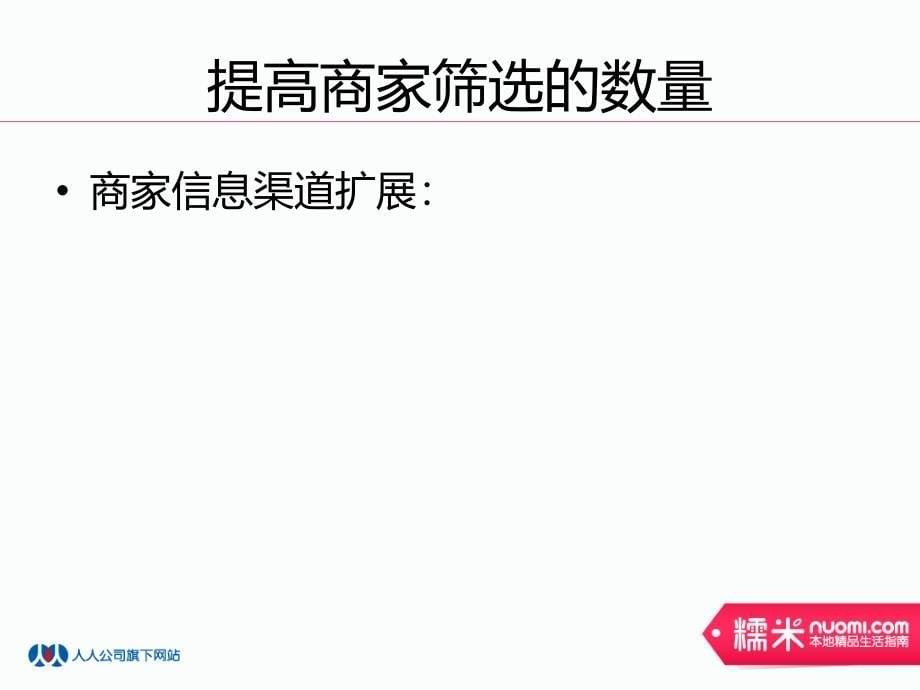 提高商家筛选的数量

• 商家信息渠道扩展：

人人公司旗下网站

糯米 nuomi.com 本地精品生活指南